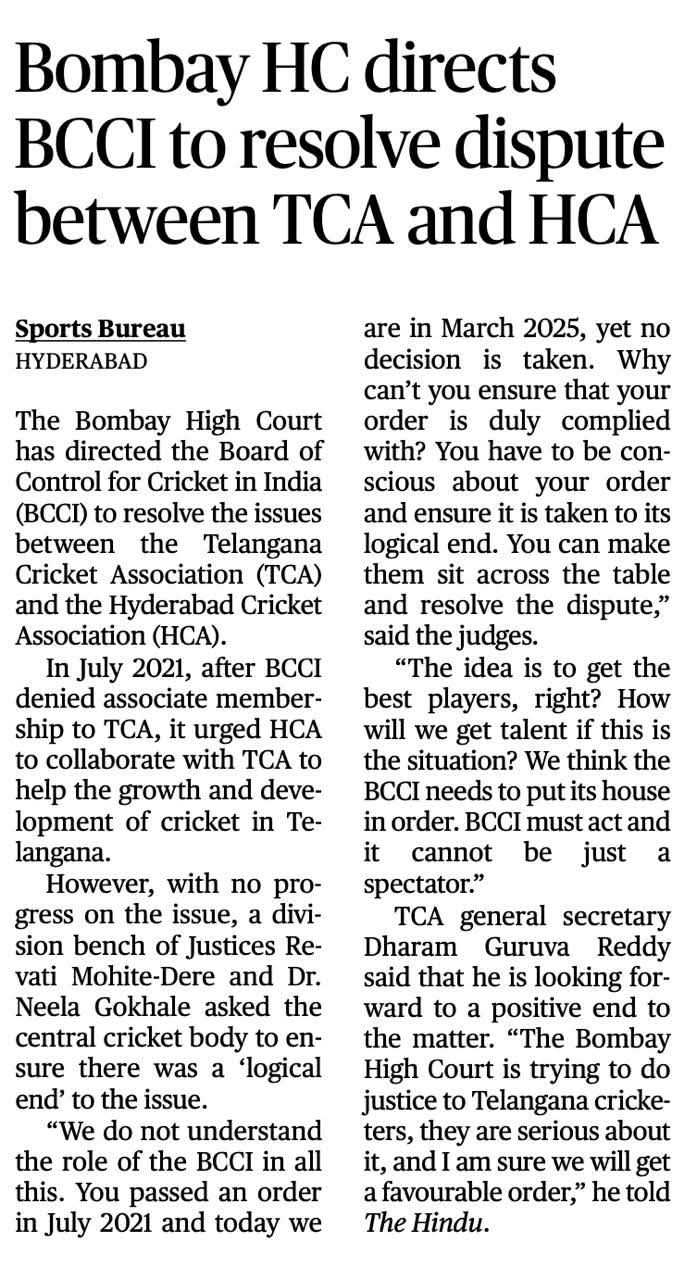 Bombay HC directs BCCI to resolve dispute between TCA and HCA

Sports Bureau
HYDERABAD

The Bombay High Court has directed the Board of Control for Cricket in India (BCCI) to resolve the issues between the Telangana Cricket Association (TCA) and the Hyderabad Cricket Association (HCA).

In July 2021, after BCCI denied associate membership to TCA, it urged HCA to collaborate with TCA to help the growth and development of cricket in Telangana.

However, with no progress on the issue, a division bench of Justices Revati Mohite-Dere and Dr. Neela Gokhale asked the central cricket body to ensure there was a 'logical end' to the issue.

"We do not understand the role of the BCCI in all this. You passed an order in July 2021 and today we are in March 2025, yet no decision is taken. Why can't you ensure that your order is duly complied with? You have to be conscious about your order and ensure it is taken to its logical end. You can make them sit across the table and resolve the dispute," said the judges.

"The idea is to get the best players, right? How will we get talent if this is the situation? We think the BCCI needs to put its house in order. BCCI must act and it cannot be just a spectator."

TCA general secretary Dharam Guruva Reddy said that he is looking forward to a positive end to the matter. "The Bombay High Court is trying to do justice to Telangana cricketers, they are serious about it, and I am sure we will get a favourable order," he told The Hindu.